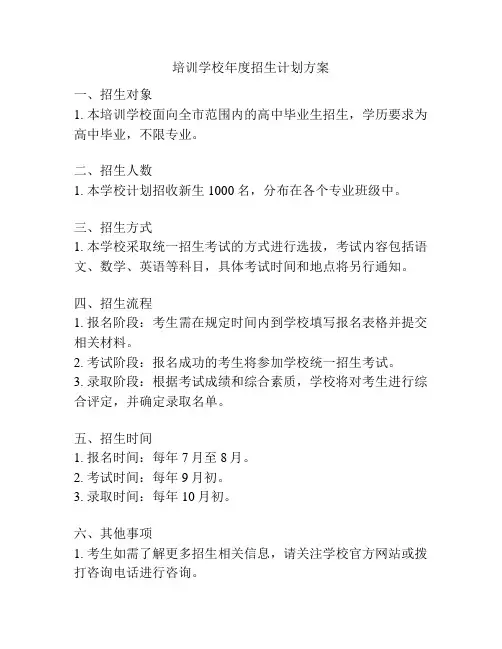 培训学校年度招生计划方案

一、招生对象
1. 本培训学校面向全市范围内的高中毕业生招生，学历要求为高中毕业，不限专业。

二、招生人数
1. 本学校计划招收新生 1000 名，分布在各个专业班级中。

三、招生方式
1. 本学校采取统一招生考试的方式进行选拔，考试内容包括语文、数学、英语等科目，具体考试时间和地点将另行通知。

四、招生流程
1. 报名阶段：考生需在规定时间内到学校填写报名表格并提交相关材料。
2. 考试阶段：报名成功的考生将参加学校统一招生考试。
3. 录取阶段：根据考试成绩和综合素质，学校将对考生进行综合评定，并确定录取名单。

五、招生时间
1. 报名时间：每年 7 月至 8 月。
2. 考试时间：每年 9 月初。
3. 录取时间：每年 10 月初。

六、其他事项
1. 考生如需了解更多招生相关信息，请关注学校官方网站或拨打咨询电话进行咨询。